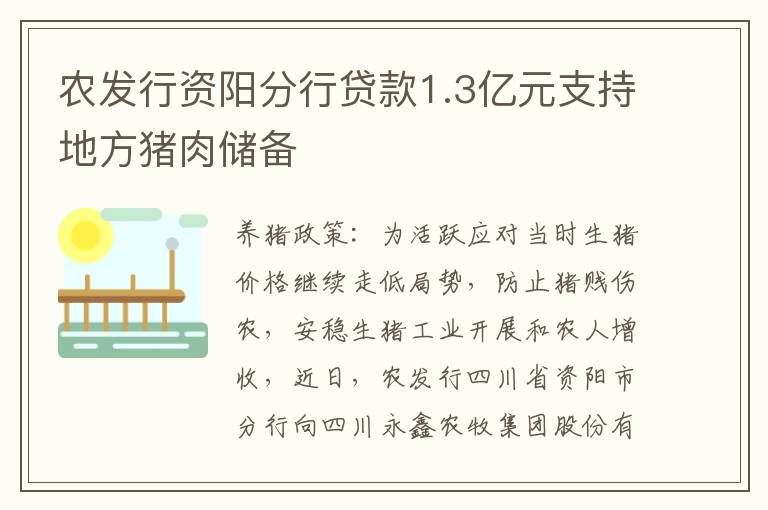 农发行资阳分行贷款1.3亿元支持地方猪肉储备

养猪政策：为活跃应对当时生猪价格继续走低局势，防止猪贱伤农，安稳生猪工业开展和农人增收，近日，农发行四川省资阳市分行向四川永鑫农牧集团股份有